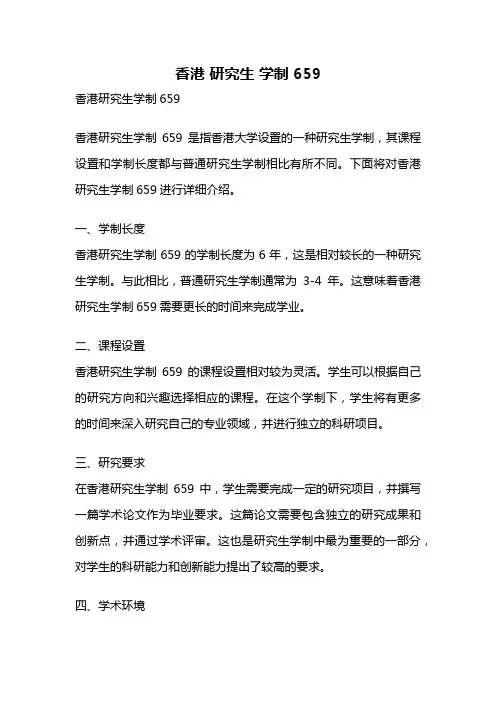 香港 研究生 学制 659

香港研究生学制 659

香港研究生学制 659 是指香港大学设置的一种研究生学制，其课程设置和学制长度都与普通研究生学制相比有所不同。下面将对香港研究生学制 659 进行详细介绍。

一、学制长度
香港研究生学制 659 的学制长度为 6 年，这是相对较长的一种研究生学制。与此相比，普通研究生学制通常为 3-4 年。这意味着香港研究生学制 659 需要更长的时间来完成学业。

二、课程设置
香港研究生学制 659 的课程设置相对较为灵活。学生可以根据自己的研究方向和兴趣选择相应的课程。在这个学制下，学生将有更多的时间来深入研究自己的专业领域，并进行独立的科研项目。

三、研究要求
在香港研究生学制 659 中，学生需要完成一定的研究项目，并撰写一篇学术论文作为毕业要求。这篇论文需要包含独立的研究成果和创新点，并通过学术评审。这也是研究生学制中最为重要的一部分，对学生的科研能力和创新能力提出了较高的要求。

四、学术环境